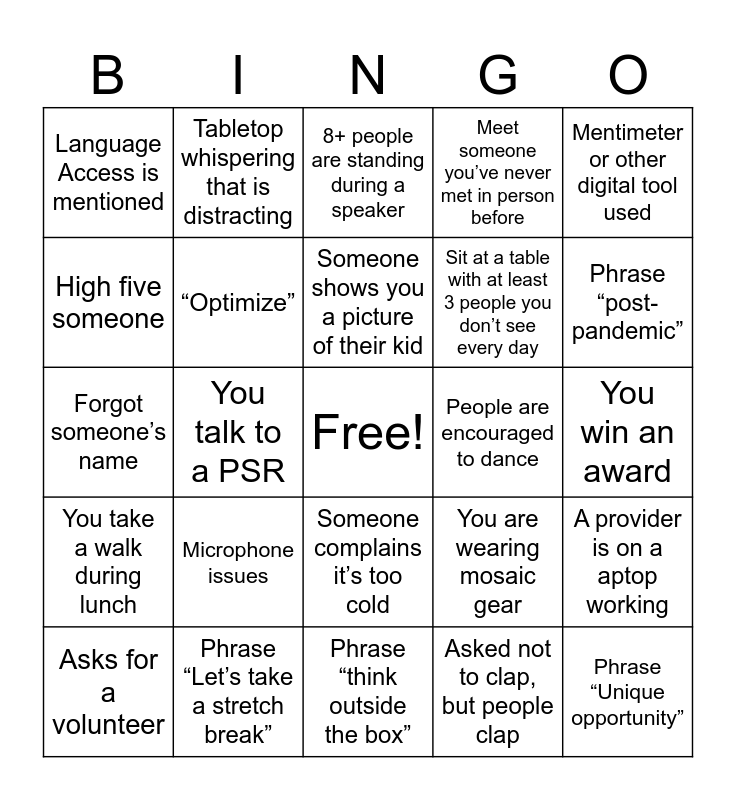 | B | I | N | G | O |
|---|---|---|---|---|
| Language Access is mentioned | Tabletop whispering that is distracting | 8+ people are standing during a speaker | Meet someone you've never met in person before | Mentimeter or other digital tool used |
| High five someone | "Optimize" | Someone shows you a picture of their kid | Sit at a table with at least 3 people you don't see every day | Phrase "post-pandemic" |
| Forgot someone's name | You talk to a PSR | Free! | People are encouraged to dance | You win an award |
| You take a walk during lunch | Microphone issues | Someone complains it's too cold | You are wearing mosaic gear | A provider is on a aptop working |
| Asks for a volunteer | Phrase "Let's take a stretch break" | Phrase "think outside the box" | Asked not to clap, but people clap | Phrase "Unique opportunity" |